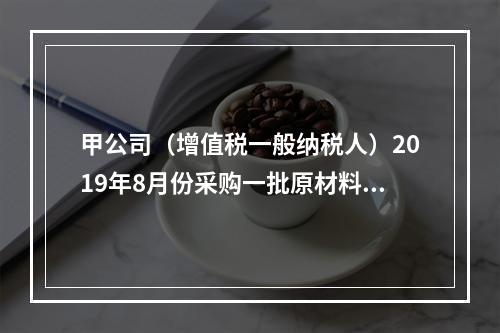 甲公司（增值税一般纳税人）2019年8月份采购一批原材料...